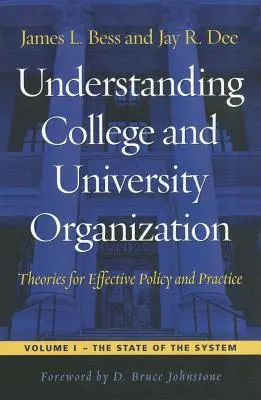 James L. Bess and Jay R. Dee

Understanding College and University Organization

Theories for Effective Policy and Practice

VOLUME I – THE STATE OF THE SYSTEM

Foreword by D. Bruce Johnstone